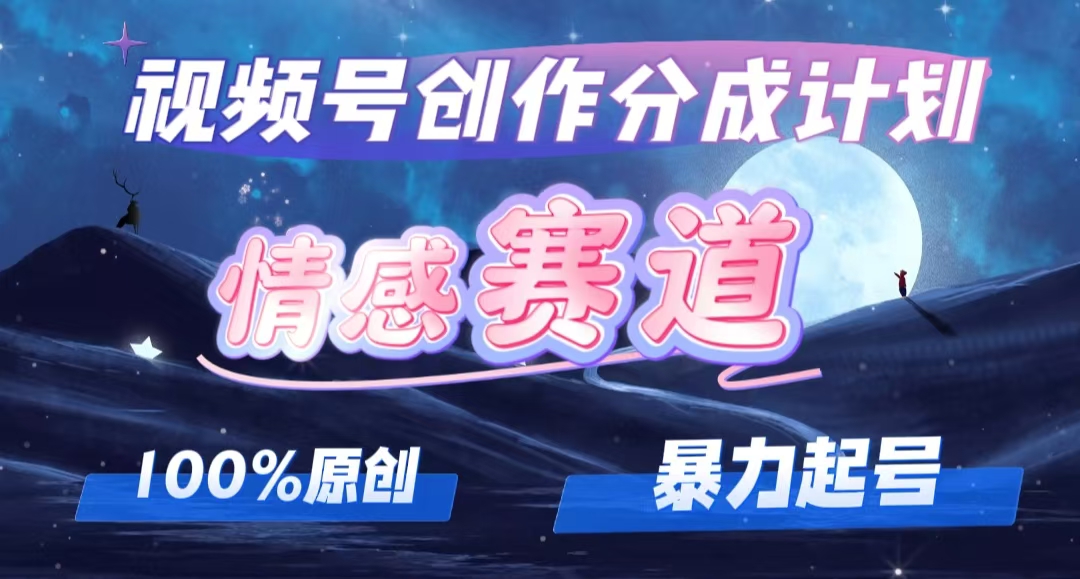 视频号创作分成计划

情感赛道

100%原创

暴力起号